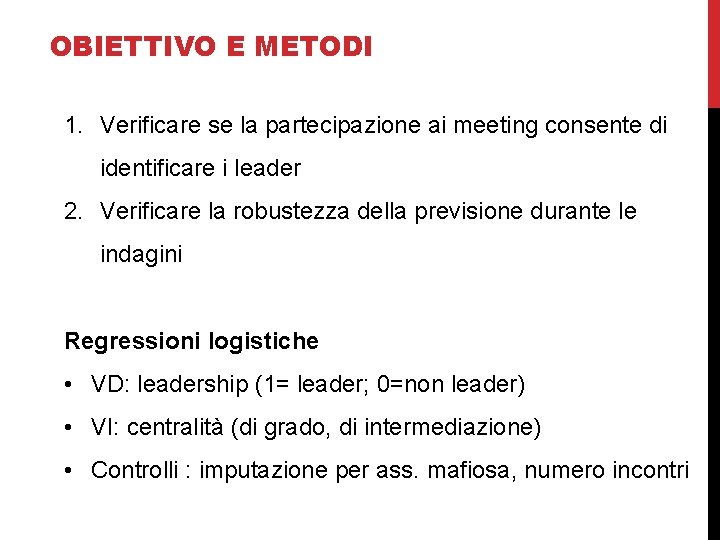 OBIETTIVO E METODI

1. Verificare se la partecipazione ai meeting consente di identificare i leader
2. Verificare la robustezza della previsione durante le indagini

Regressioni logistiche

• VD: leadership (1= leader; 0=non leader)
• VI: centralità (di grado, di intermediazione)
• Controlli : imputazione per ass. mafiosa, numero incontri